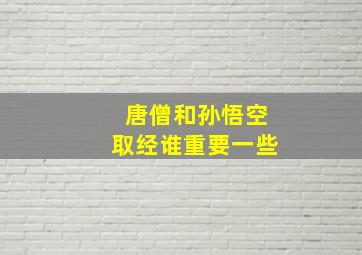 唐僧和孙悟空
取经谁重要一些